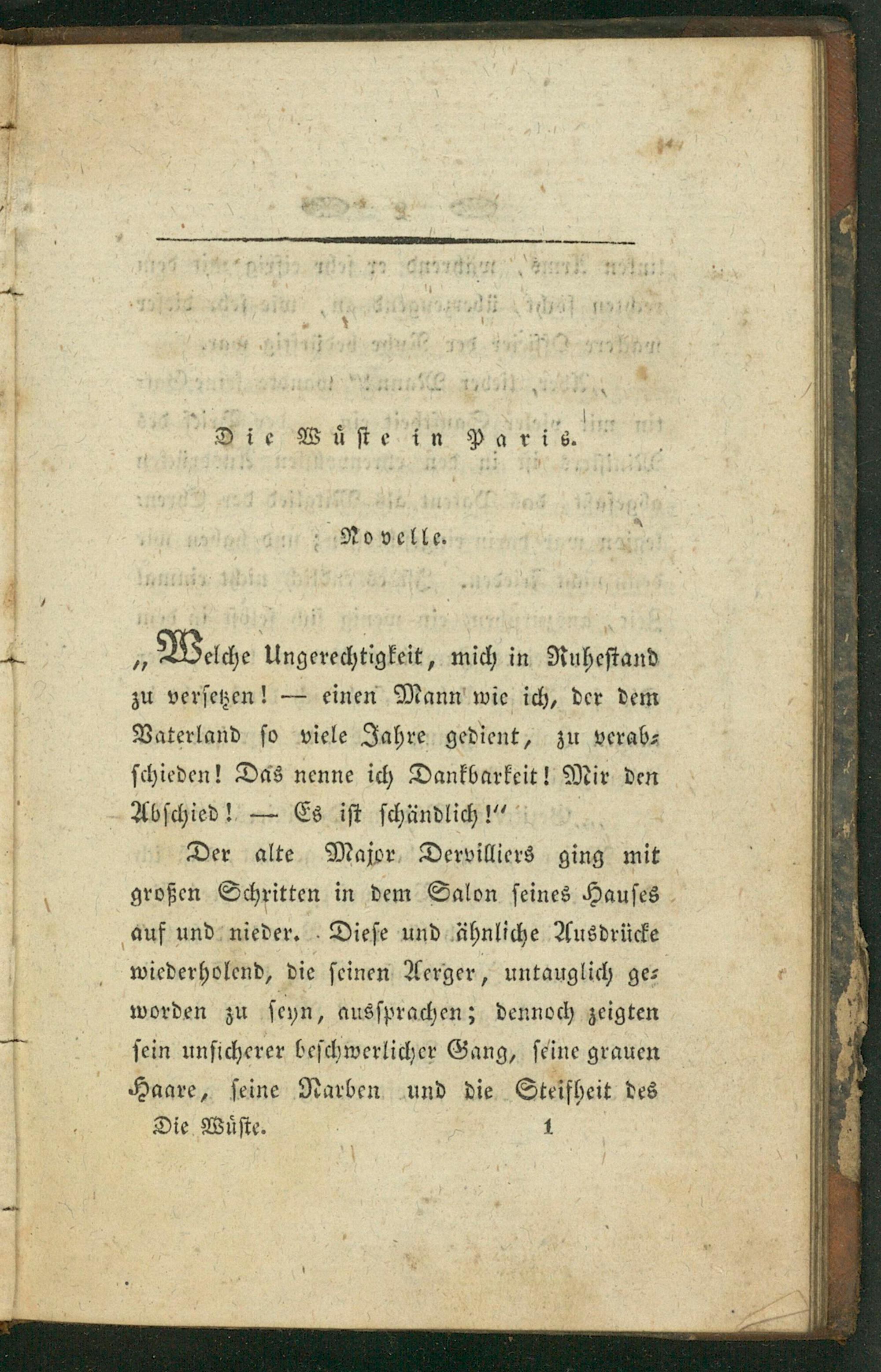 Die Wüste in Paris.

Novelle.

„Welche Ungerechtigkeit, mich in Ruhestand zu versetzen! — einen Mann wie ich, der dem Vaterland so viele Jahre gedient, zu verabschieden! Das nenne ich Dankbarkeit! Mir den Abschied! — Es ist schändlich!"

Der alte Major Dervilliers ging mit großen Schritten in dem Salon seines Hauses auf und nieder. Diese und ähnliche Ausdrücke wiederholend, die seinen Aerger, untauglich geworden zu seyn, aussprachen; dennoch zeigten sein unsicherer beschwerlicher Gang, seine grauen Haare, seine Narben und die Steifheit des

Die Wüste. 1